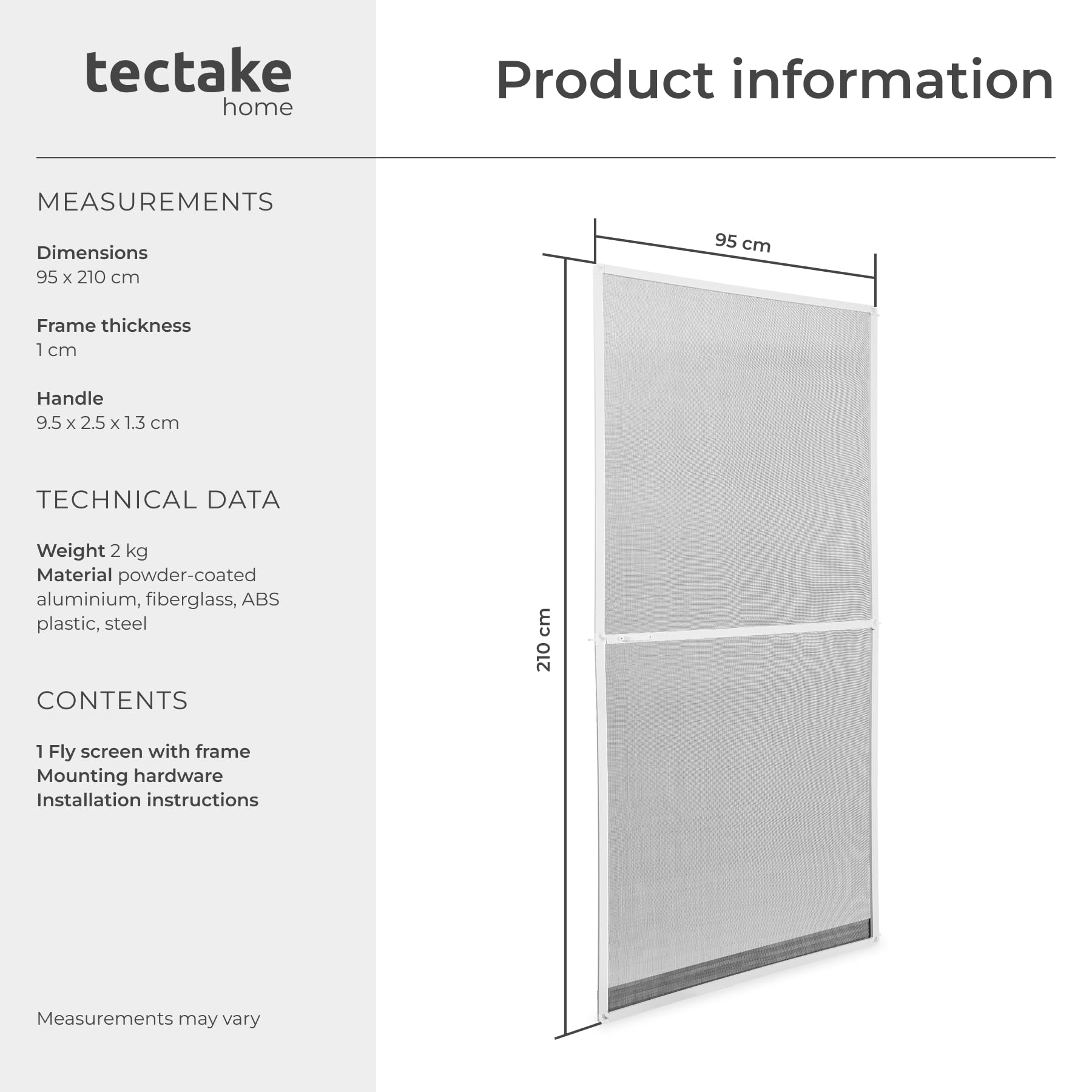 tectake
home

Product information

MEASUREMENTS

Dimensions
95 x 210 cm

Frame thickness
1 cm

Handle
9.5 x 2.5 x 1.3 cm

TECHNICAL DATA

Weight 2 kg
Material powder-coated aluminium, fiberglass, ABS plastic, steel

CONTENTS

1 Fly screen with frame
Mounting hardware
Installation instructions

Measurements may vary

95 cm

210 cm